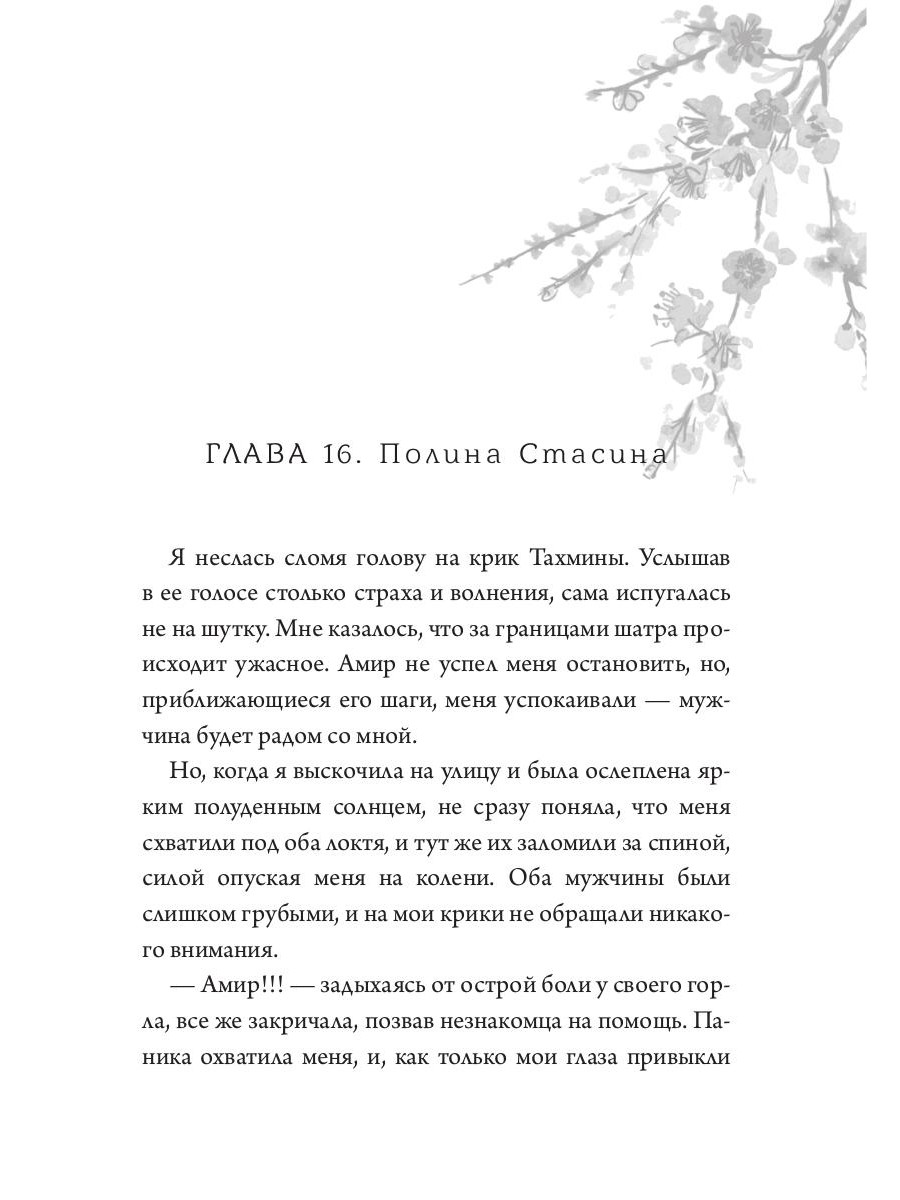 ГЛАВА 16. Полина Стасина

Я неслась сломя голову на крик Тахмины. Услышав в ее голосе столько страха и волнения, сама испугалась не на шутку. Мне казалось, что за границами шатра происходит ужасное. Амир не успел меня остановить, но, приближающиеся его шаги, меня успокаивали — мужчина будет рядом со мной.

Но, когда я выскочила на улицу и была ослеплена ярким полуденным солнцем, не сразу поняла, что меня схватили под оба локтя, и тут же их заломили за спиной, силой опуская меня на колени. Оба мужчины были слишком грубыми, и на мои крики не обращали никакого внимания.

— Амир!!! — задыхаясь от острой боли у своего горла, все же закричала, позвав незнакомца на помощь. Паника охватила меня, и, как только мои глаза привыкли